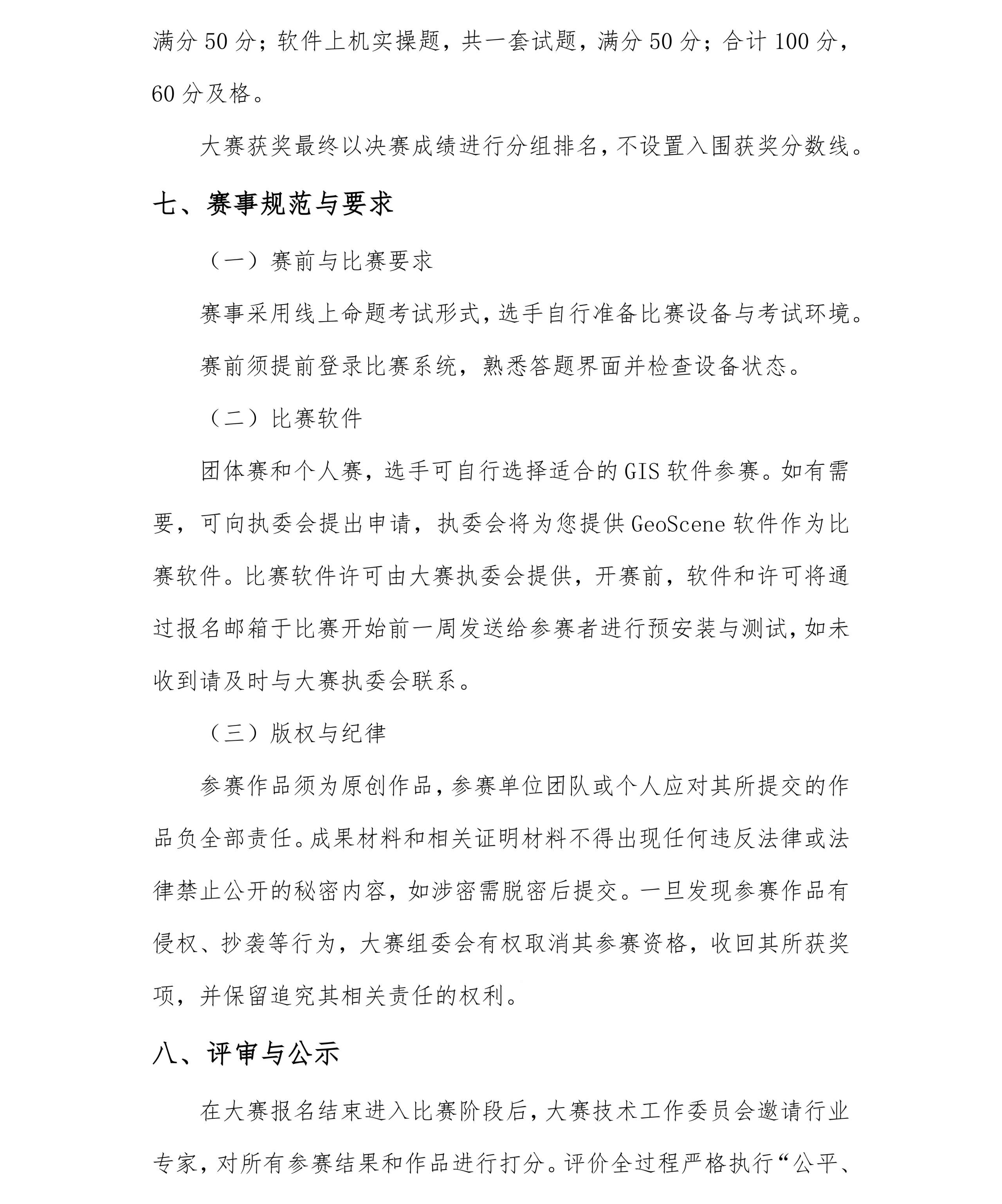 满分 50 分；软件上机实操题，共一套试题，满分 50 分；合计 100 分，60 分及格。

大赛获奖最终以决赛成绩进行分组排名，不设置入围获奖分数线。

七、赛事规范与要求

（一）赛前与比赛要求

赛事采用线上命题考试形式，选手自行准备比赛设备与考试环境。

赛前须提前登录比赛系统，熟悉答题界面并检查设备状态。

（二）比赛软件

团体赛和个人赛，选手可自行选择适合的 GIS 软件参赛。如有需要，可向执委会提出申请，执委会将为您提供 GeoScene 软件作为比赛软件。比赛软件许可由大赛执委会提供，开赛前，软件和许可将通过报名邮箱于比赛开始前一周发送给参赛者进行预安装与测试，如未收到请及时与大赛执委会联系。

（三）版权与纪律

参赛作品须为原创作品，参赛单位团队或个人应对其所提交的作品负全部责任。成果材料和相关证明材料不得出现任何违反法律或法律禁止公开的秘密内容，如涉密需脱密后提交。一旦发现参赛作品有侵权、抄袭等行为，大赛组委会有权取消其参赛资格，收回其所获奖项，并保留追究其相关责任的权利。

八、评审与公示

在大赛报名结束进入比赛阶段后，大赛技术工作委员会邀请行业专家，对所有参赛结果和作品进行打分。评价全过程严格执行“公平、